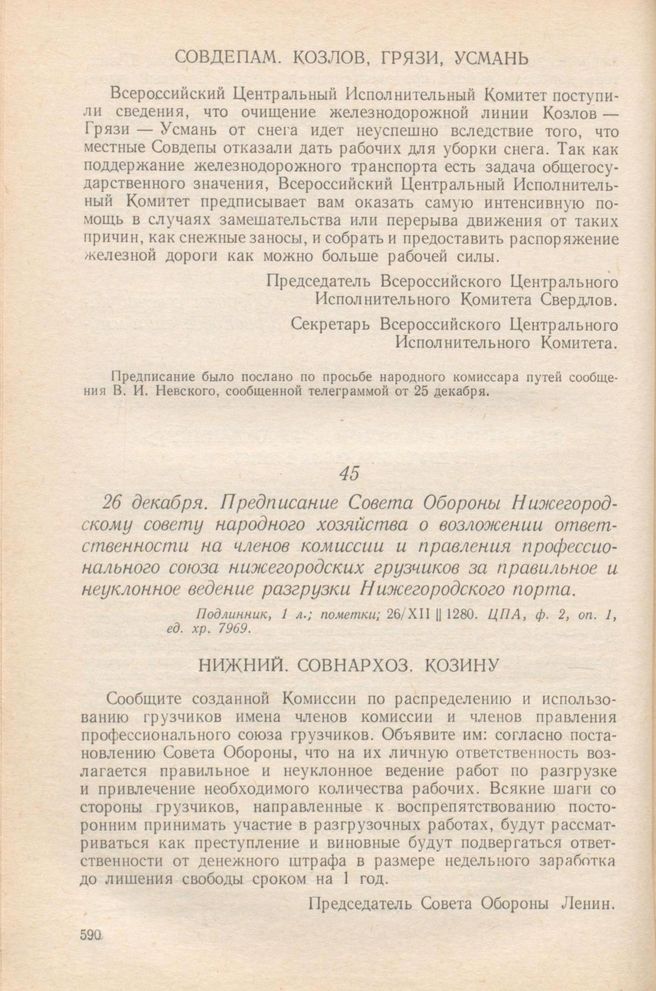 СОВДЕПАМ. КОЗЛОВ, ГРЯЗИ, УСМАНЬ

Всероссийский Центральный Исполнительный Комитет поступили сведения, что очищение железнодорожной линии Козлов — Грязи — Усмань от снега идет неуспешно вследствие того, что местные Совдепы отказали дать рабочих для уборки снега. Так как поддержание железнодорожного транспорта есть задача общегосударственного значения, Всероссийский Центральный Исполнительный Комитет предписывает вам оказать самую интенсивную помощь в случаях замешательства или перерыва движения от таких причин, как снежные заносы, и собрать и предоставить распоряжение железной дороги как можно больше рабочей силы.

Председатель Всероссийского Центрального Исполнительного Комитета Свердлов.

Секретарь Всероссийского Центрального Исполнительного Комитета.

Предписание было послано по просьбе народного комиссара путей сообщения В. И. Невского, сообщенной телеграммой от 25 декабря.

45

26 декабря. Предписание Совета Обороны Нижегородскому совету народного хозяйства о возложении ответственности на членов комиссии и правления профессионального союза нижегородских грузчиков за правильное и неуклонное ведение разгрузки Нижегородского порта.

Подлинник, 1 л.; пометки; 26/XII || 1280. ЦПА, ф. 2, оп. 1, ед. хр. 7969.

НИЖНИЙ. СОВНАРХОЗ. КОЗИНУ

Сообщите созданной Комиссии по распределению и использованию грузчиков имена членов комиссии и членов правления профессионального союза грузчиков. Объявите им: согласно постановлению Совета Обороны, что на их личную ответственность возлагается правильное и неуклонное ведение работ по разгрузке и привлечение необходимого количества рабочих. Всякие шаги со стороны грузчиков, направленные к воспрепятствованию посторонним принимать участие в разгрузочных работах, будут рассматриваться как преступление и виновные будут подвергаться ответственности от денежного штрафа в размере недельного заработка до лишения свободы сроком на 1 год.

Председатель Совета Обороны Ленин.

590